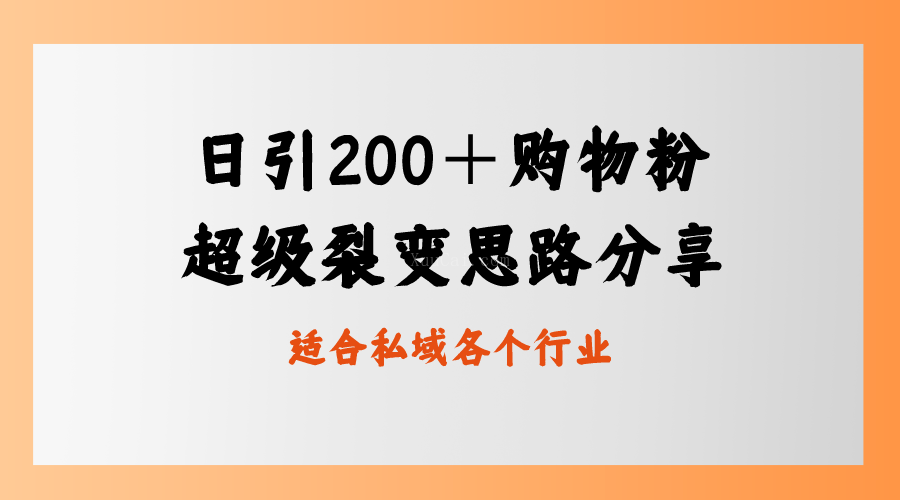 日引200＋购物粉
超级裂变思路分享

适合私域各个行业